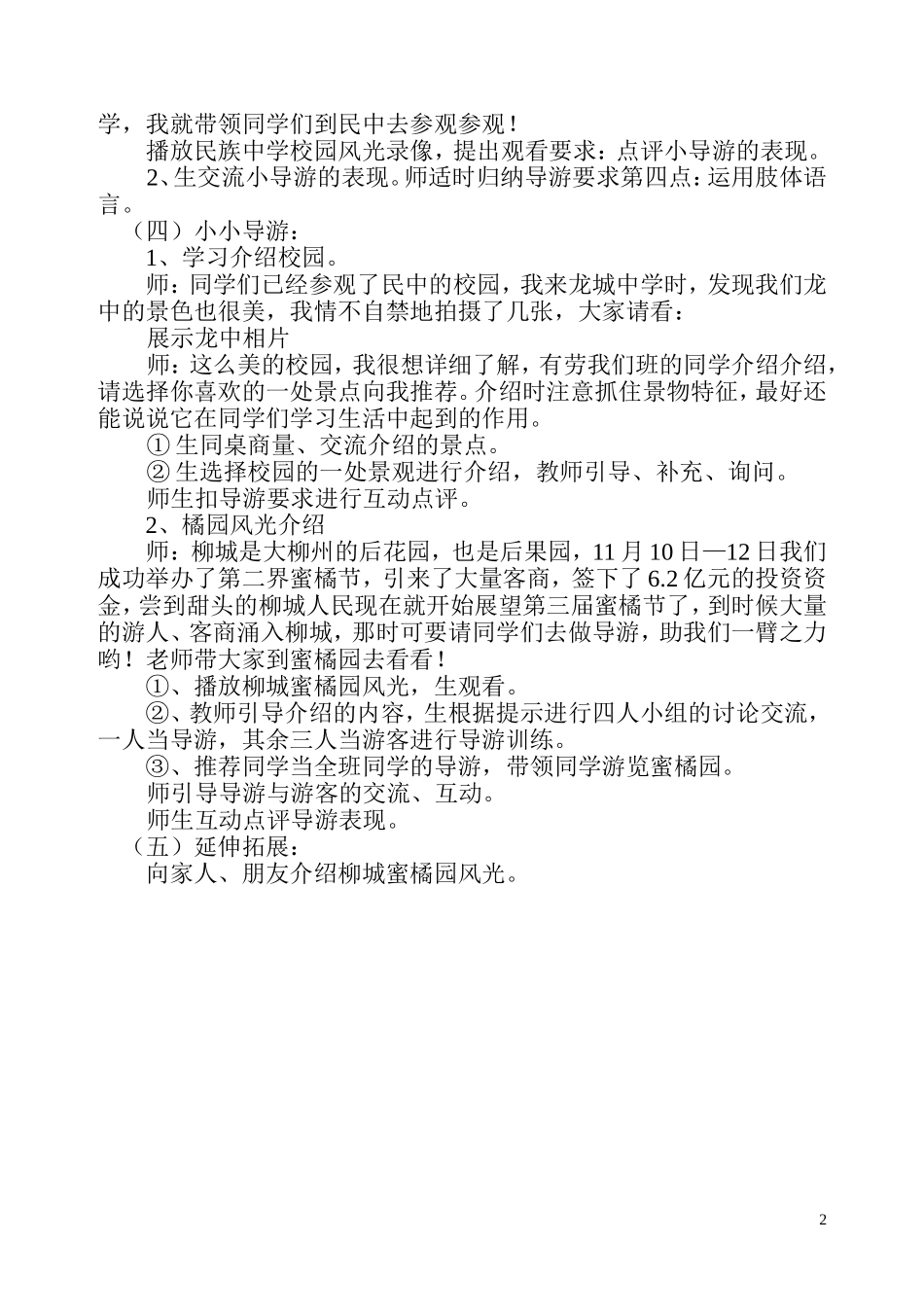 学，我就带领同学们到民中去参观参观！

播放民族中学校园风光录像，提出观看要求：点评小导游的表现。

2、生交流小导游的表现。师适时归纳导游要求第四点：运用肢体语言。

（四）小小导游：

1、学习介绍校园。

师：同学们已经参观了民中的校园，我来龙城中学时，发现我们龙中的景色也很美，我情不自禁地拍摄了几张，大家请看：

展示龙中相片

师：这么美的校园，我很想详细了解，有劳我们班的同学介绍介绍，请选择你喜欢的一处景点向我推荐。介绍时注意抓住景物特征，最好还能说说它在同学们学习生活中起到的作用。

① 生同桌商量、交流介绍的景点。

② 生选择校园的一处景观进行介绍，教师引导、补充、询问。

师生扣导游要求进行互动点评。

2、橘园风光介绍

师：柳城是大柳州的后花园，也是后果园，11 月 10 日—12 日我们成功举办了第二界蜜橘节，引来了大量客商，签下了 6.2 亿元的投资资金，尝到甜头的柳城人民现在就开始展望第三届蜜橘节了，到时候大量的游人、客商涌入柳城，那时可要请同学们去做导游，助我们一臂之力哟！老师带大家到蜜橘园去看看！

①、播放柳城蜜橘园风光，生观看。

②、教师引导介绍的内容，生根据提示进行四人小组的讨论交流，一人当导游，其余三人当游客进行导游训练。

③、推荐同学当全班同学的导游，带领同学游览蜜橘园。

师引导导游与游客的交流、互动。

师生互动点评导游表现。

（五）延伸拓展：

向家人、朋友介绍柳城蜜橘园风光。

2